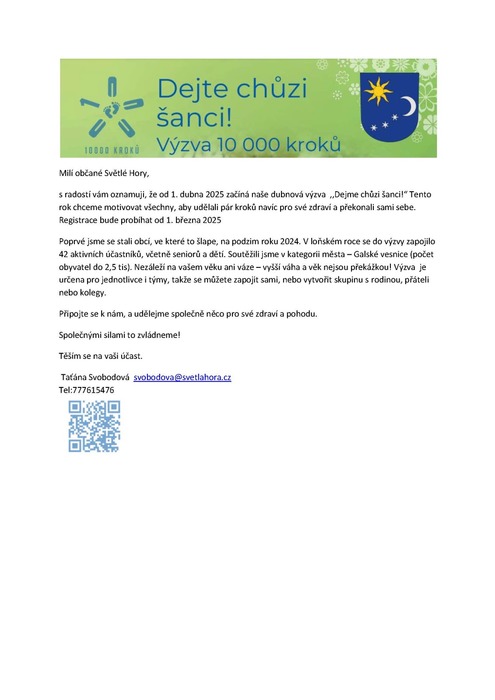 10000 KROKŮ

Dejte chůzi šanci!
Výzva 10 000 kroků

Milí občané Světlé Hory,

s radostí vám oznamuji, že od 1. dubna 2025 začíná naše dubnová výzva ,,Dejme chůzi šanci!" Tento rok chceme motivovat všechny, aby udělali pár kroků navíc pro své zdraví a překonali sami sebe. Registrace bude probíhat od 1. března 2025

Poprvé jsme se stali obcí, ve které to šlape, na podzim roku 2024. V loňském roce se do výzvy zapojilo 42 aktivních účastníků, včetně seniorů a dětí. Soutěžili jsme v kategorii města – Galské vesnice (počet obyvatel do 2,5 tis). Nezáleží na vašem věku ani váze – vyšší váha a věk nejsou překážkou! Výzva je určena pro jednotlivce i týmy, takže se můžete zapojit sami, nebo vytvořit skupinu s rodinou, přáteli nebo kolegy.

Připojte se k nám, a udělejme společně něco pro své zdraví a pohodu.

Společnými silami to zvládneme!

Těším se na vaši účast.

Taťána Svobodová svobodova@svetlahora.cz
Tel:777615476